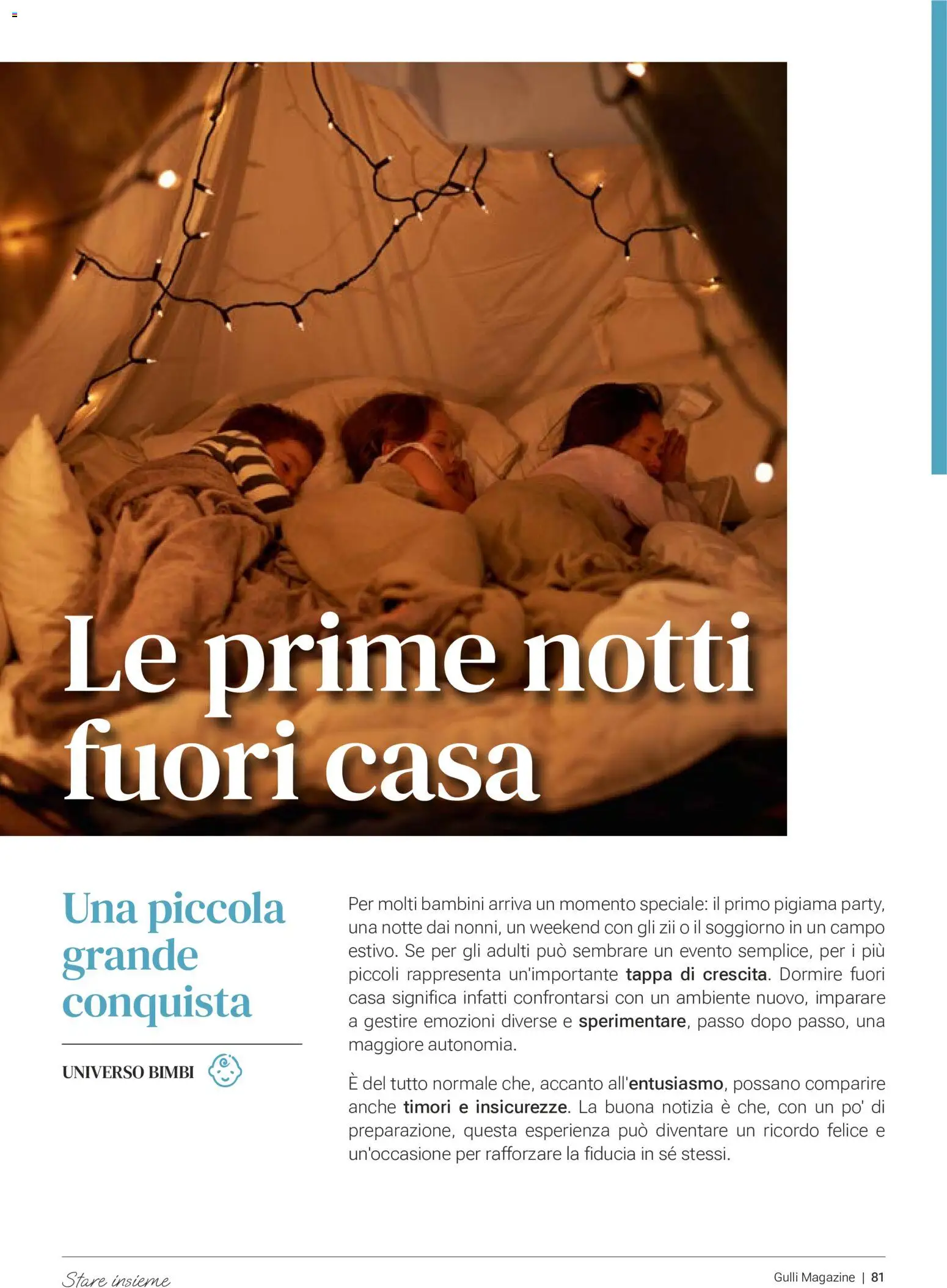 Le prime notti fuori casa

Una piccola grande conquista

UNIVERSO BIMBI

Per molti bambini arriva un momento speciale: il primo pigiama party, una notte dai nonni, un weekend con gli zii o il soggiorno in un campo estivo. Se per gli adulti può sembrare un evento semplice, per i più piccoli rappresenta un'importante tappa di crescita. Dormire fuori casa significa infatti confrontarsi con un ambiente nuovo, imparare a gestire emozioni diverse e sperimentare, passo dopo passo, una maggiore autonomia.

È del tutto normale che, accanto all'entusiasmo, possano comparire anche timori e insicurezze. La buona notizia è che, con un po' di preparazione, questa esperienza può diventare un ricordo felice e un'occasione per rafforzare la fiducia in sé stessi.

Stare insieme

Gulli Magazine | 81